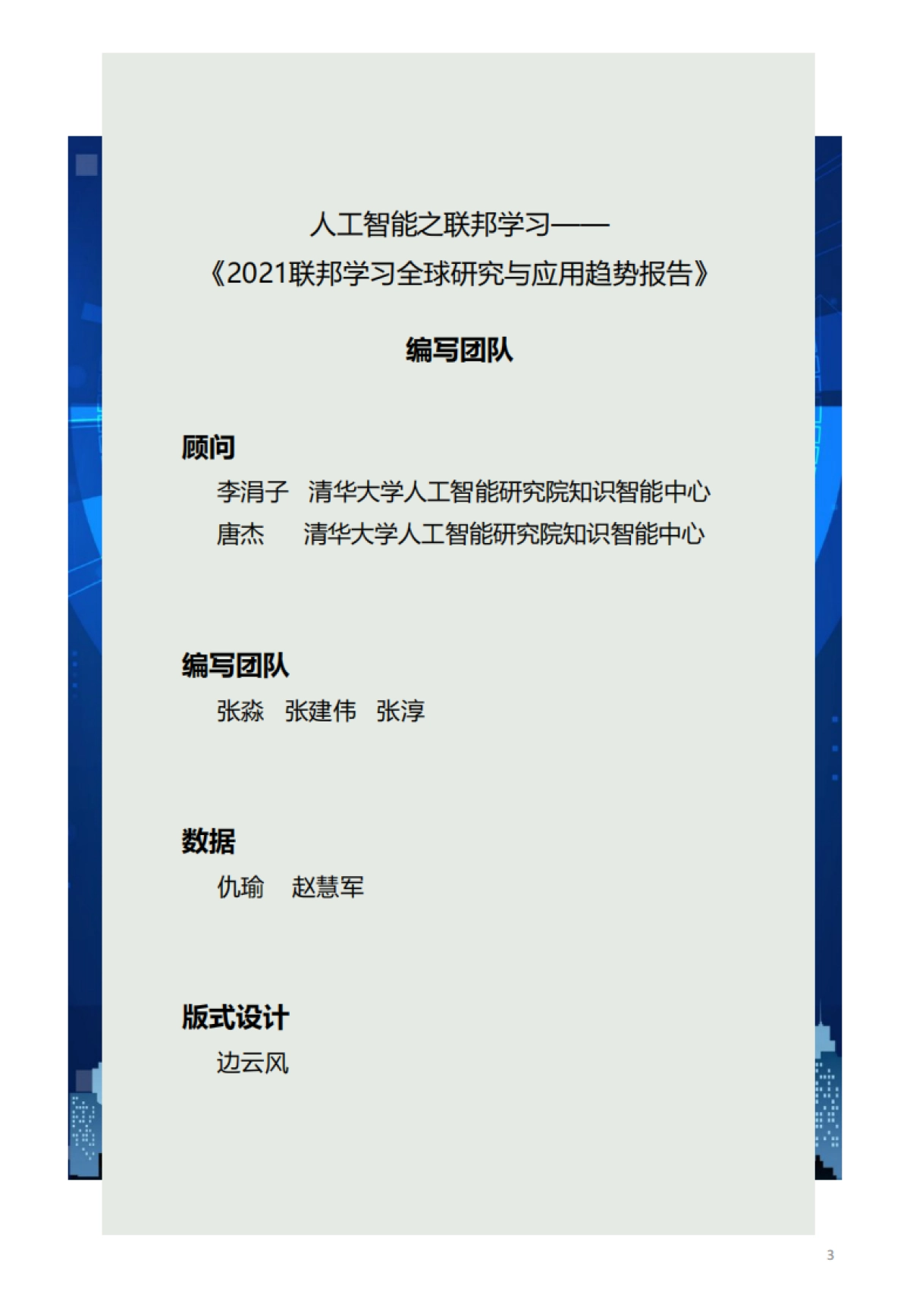 人工智能之联邦学习——
《2021联邦学习全球研究与应用趋势报告》

编写团队

顾问

李涓子 清华大学人工智能研究院知识智能中心
唐杰 清华大学人工智能研究院知识智能中心

编写团队

张淼 张建伟 张淳

数据

仇瑜 赵慧军

版式设计

边云风

3